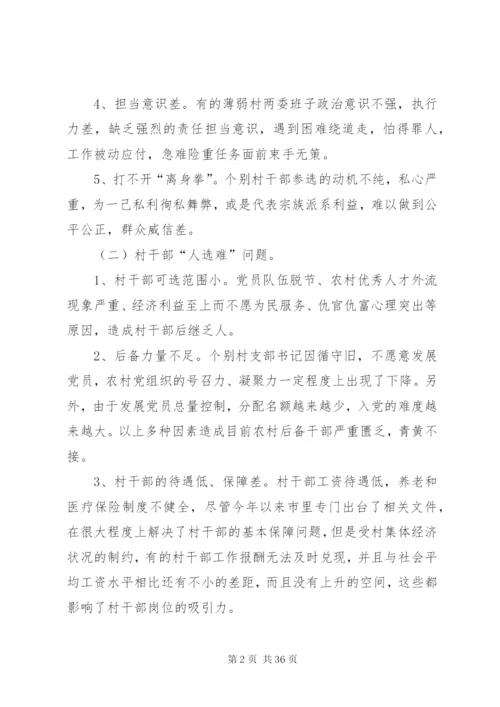 4、担当意识差。有的薄弱村两委班子政治意识不强，执行力差，缺乏强烈的责任担当意识，遇到困难绕道走，怕得罪人，工作被动应付，急难险重任务面前束手无策。

5、打不开“离身拳”。个别村干部参选的动机不纯，私心严重，为一己私利徇私舞弊，或是代表宗族派系利益，难以做到公平公正，群众威信差。

（二）村干部“人选难”问题。

1、村干部可选范围小。党员队伍脱节、农村优秀人才外流现象严重、经济利益至上而不愿为民服务、仇官仇富心理突出等原因，造成村干部后继乏人。

2、后备力量不足。个别村支部书记因循守旧，不愿意发展党员，农村党组织的号召力、凝聚力一定程度上出现了下降。另外，由于发展党员总量控制，分配名额越来越少，入党的难度越来越大。以上多种因素造成目前农村后备干部严重匮乏，青黄不接。

3、村干部的待遇低、保障差。村干部工资待遇低，养老和医疗保险制度不健全，尽管今年以来市里专门出台了相关文件，在很大程度上解决了村干部的基本保障问题，但是受村集体经济状况的制约，有的村干部工作报酬无法及时兑现，并且与社会平均工资水平相比还有不小的差距，而且没有上升的空间，这些都影响了村干部岗位的吸引力。

第 2 页 共 36 页